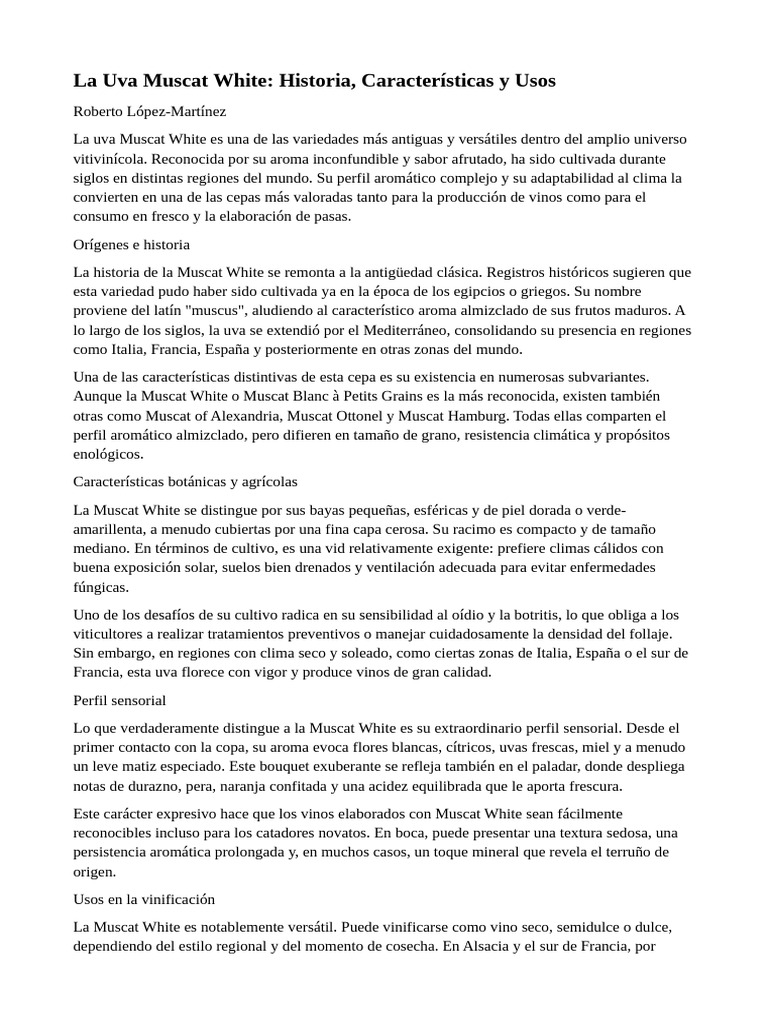 La Uva Muscat White: Historia, Características y Usos

Roberto López-Martínez

La uva Muscat White es una de las variedades más antiguas y versátiles dentro del amplio universo vitivinícola. Reconocida por su aroma inconfundible y sabor afrutado, ha sido cultivada durante siglos en distintas regiones del mundo. Su perfil aromático complejo y su adaptabilidad al clima la convierten en una de las cepas más valoradas tanto para la producción de vinos como para el consumo en fresco y la elaboración de pasas.

Orígenes e historia

La historia de la Muscat White se remonta a la antigüedad clásica. Registros históricos sugieren que esta variedad pudo haber sido cultivada ya en la época de los egipcios o griegos. Su nombre proviene del latín "muscus", aludiendo al característico aroma almizclado de sus frutos maduros. A lo largo de los siglos, la uva se extendió por el Mediterráneo, consolidando su presencia en regiones como Italia, Francia, España y posteriormente en otras zonas del mundo.

Una de las características distintivas de esta cepa es su existencia en numerosas subvariantes. Aunque la Muscat White o Muscat Blanc à Petits Grains es la más reconocida, existen también otras como Muscat of Alexandria, Muscat Ottonel y Muscat Hamburg. Todas ellas comparten el perfil aromático almizclado, pero difieren en tamaño de grano, resistencia climática y propósitos enológicos.

Características botánicas y agrícolas

La Muscat White se distingue por sus bayas pequeñas, esféricas y de piel dorada o verde-amarillenta, a menudo cubiertas por una fina capa cerosa. Su racimo es compacto y de tamaño mediano. En términos de cultivo, es una vid relativamente exigente: prefiere climas cálidos con buena exposición solar, suelos bien drenados y ventilación adecuada para evitar enfermedades fúngicas.

Uno de los desafíos de su cultivo radica en su sensibilidad al oídio y la botritis, lo que obliga a los viticultores a realizar tratamientos preventivos o manejar cuidadosamente la densidad del follaje. Sin embargo, en regiones con clima seco y soleado, como ciertas zonas de Italia, España o el sur de Francia, esta uva florece con vigor y produce vinos de gran calidad.

Perfil sensorial

Lo que verdaderamente distingue a la Muscat White es su extraordinario perfil sensorial. Desde el primer contacto con la copa, su aroma evoca flores blancas, cítricos, uvas frescas, miel y a menudo un leve matiz especiado. Este bouquet exuberante se refleja también en el paladar, donde despliega notas de durazno, pera, naranja confitada y una acidez equilibrada que le aporta frescura.

Este carácter expresivo hace que los vinos elaborados con Muscat White sean fácilmente reconocibles incluso para los catadores novatos. En boca, puede presentar una textura sedosa, una persistencia aromática prolongada y, en muchos casos, un toque mineral que revela el terruño de origen.

Usos en la vinificación

La Muscat White es notablemente versátil. Puede vinificarse como vino seco, semidulce o dulce, dependiendo del estilo regional y del momento de cosecha. En Alsacia y el sur de Francia, por